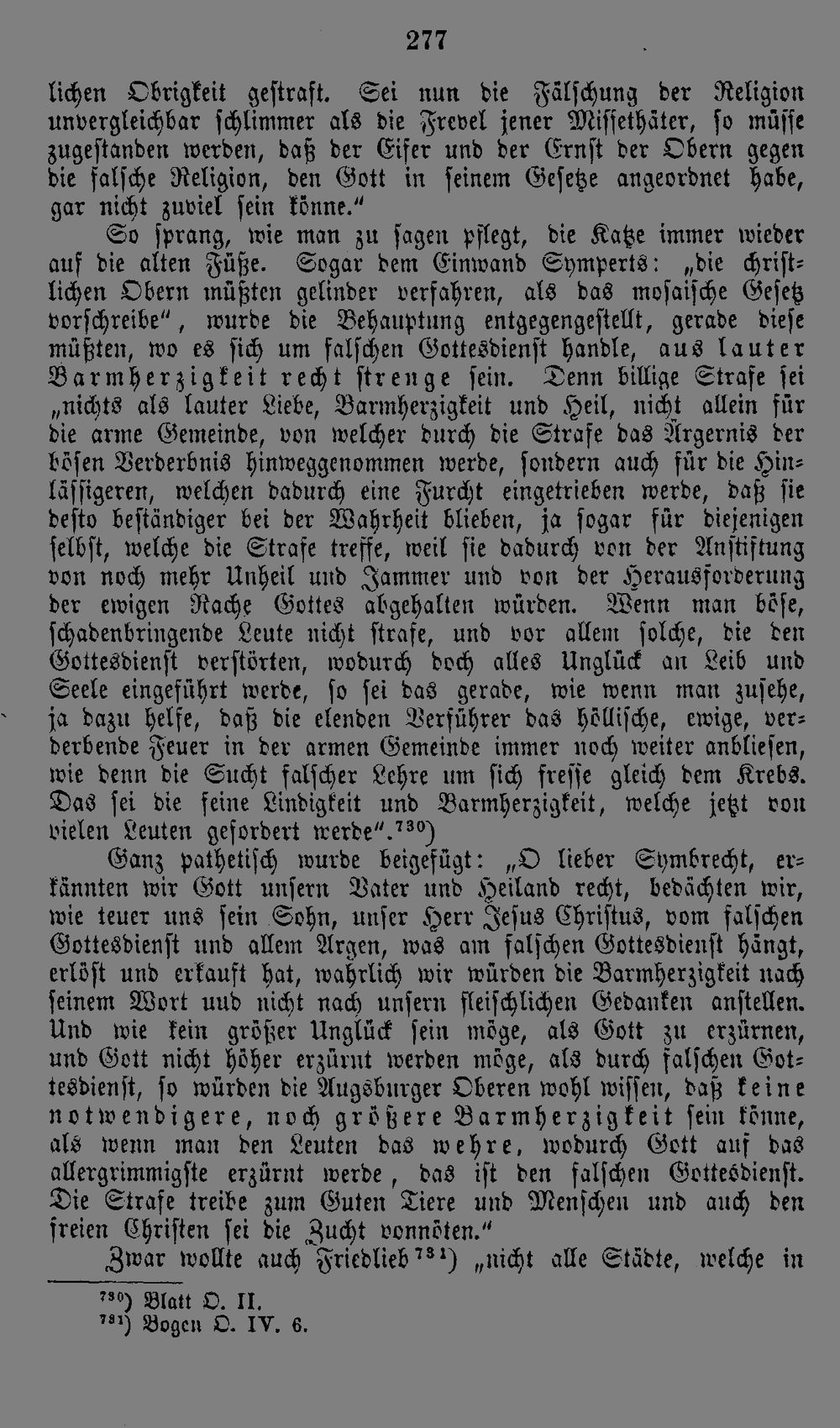 277

lichen Obrigkeit gestraft. Sei nun die Fälschung der Religion unvergleichbar schlimmer als die Frevel jener Missethäter, so müsse zugestanden werden, daß der Eifer und der Ernst der Obern gegen die falsche Religion, den Gott in seinem Gesetze angeordnet habe, gar nicht zuviel sein könne."

So sprang, wie man zu sagen pflegt, die Katze immer wieder auf die alten Füße. Sogar dem Einwand Symperts: „die christlichen Obern müßten gelinder verfahren, als das mosaische Gesetz vorschreibe", wurde die Behauptung entgegengestellt, gerade diese müßten, wo es sich um falschen Gottesdienst handle, aus lauter Barmherzigkeit recht strenge sein. Denn billige Strafe sei „nichts als lauter Liebe, Barmherzigkeit und Heil, nicht allein für die arme Gemeinde, von welcher durch die Strafe das Ärgernis der bösen Verderbnis hinweggenommen werde, sondern auch für die Hinlässigeren, welchen dadurch eine Furcht eingetrieben werde, daß sie desto beständiger bei der Wahrheit blieben, ja sogar für diejenigen selbst, welche die Strafe treffe, weil sie dadurch von der Anstiftung von noch mehr Unheil und Jammer und von der Herausforderung der ewigen Rache Gottes abgehalten würden. Wenn man böse, schadenbringende Leute nicht strafe, und vor allem solche, die den Gottesdienst verstörten, wodurch doch alles Unglück an Leib und Seele eingeführt werde, so sei das gerade, wie wenn man zusehe, ja dazu helfe, daß die elenden Verführer das höllische, ewige, verderbende Feuer in der armen Gemeinde immer noch weiter anbliesen, wie denn die Sucht falscher Lehre um sich fresse gleich dem Krebs. Das sei die feine Lindigkeit und Barmherzigkeit, welche jetzt von vielen Leuten gefordert werde".$^{730}$)

Ganz pathetisch wurde beigefügt: „O lieber Symbrecht, erkännten wir Gott unsern Vater und Heiland recht, bedächten wir, wie teuer uns sein Sohn, unser Herr Jesus Christus, vom falschen Gottesdienst und allem Argen, was am falschen Gottesdienst hängt, erlöst und erkauft hat, wahrlich wir würden die Barmherzigkeit nach seinem Wort uud nicht nach unsern fleischlichen Gedanken anstellen. Und wie kein größer Unglück sein möge, als Gott zu erzürnen, und Gott nicht höher erzürnt werden möge, als durch falschen Gottesdienst, so würden die Augsburger Oberen wohl wissen, daß keine notwendigere, noch größere Barmherzigkeit sein könne, als wenn man den Leuten das wehre, wodurch Gott auf das allergrimmigste erzürnt werde, das ist den falschen Gottesdienst. Die Strafe treibe zum Guten Tiere und Menschen und auch den freien Christen sei die Zucht vonnöten."

Zwar wollte auch Friedlieb$^{731}$) „nicht alle Städte, welche in

$^{730}$) Blatt O. II.
$^{731}$) Bogen O. IV. 6.